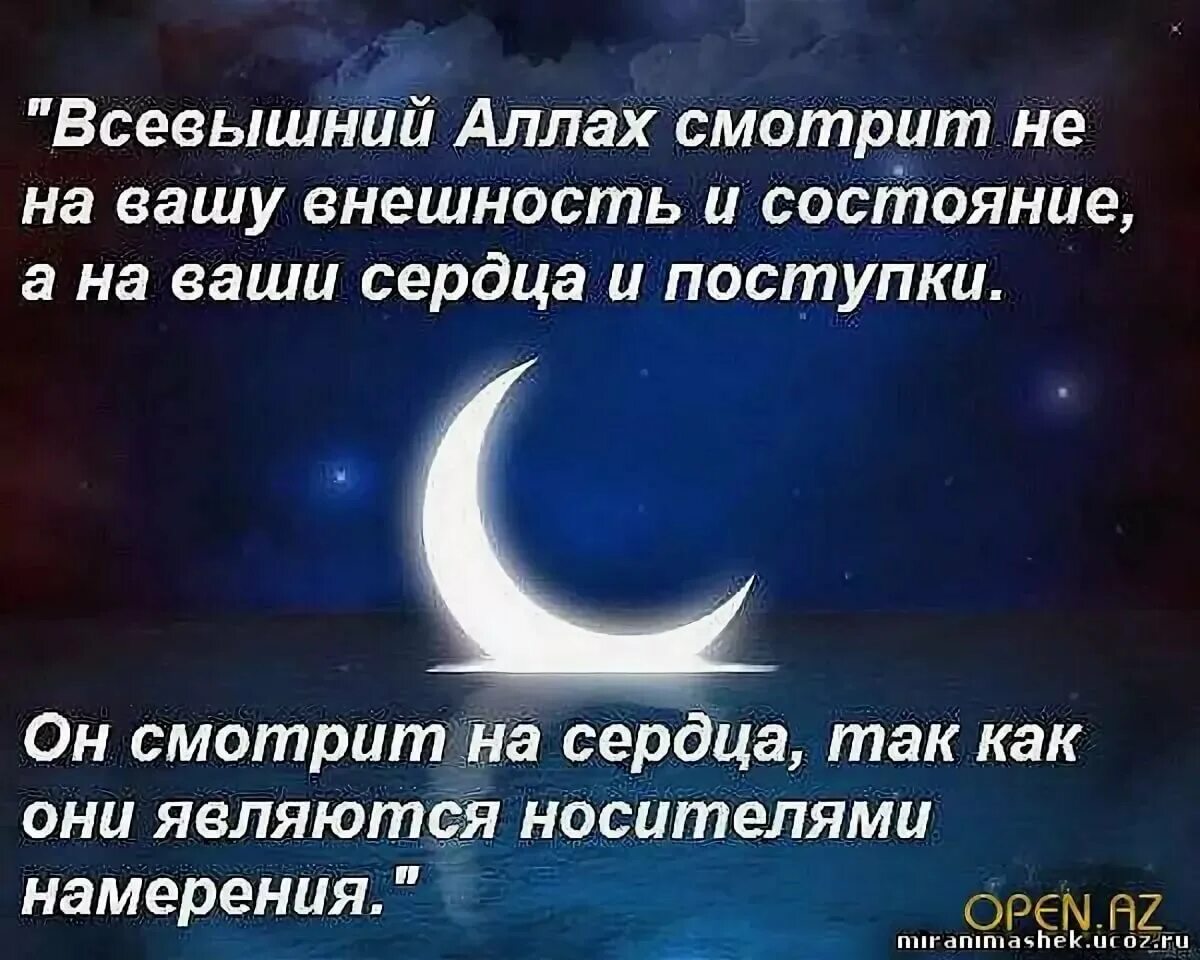 "Всевышний Аллах смотрит не на вашу внешность и состояние, а на ваши сердца и поступки.

Он смотрит на сердца, так как они являются носителями намерения."

OPEN.AZ
miranimashek.ucoz.ru